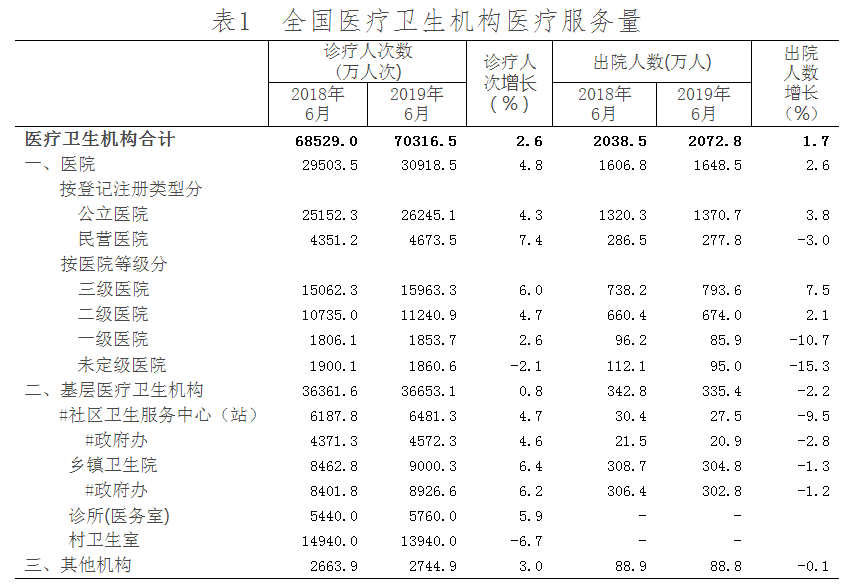 表1　全国医疗卫生机构医疗服务量

| | 诊疗人次数(万人次) 2018年6月 | 诊疗人次数(万人次) 2019年6月 | 诊疗人次增长(%) | 出院人数(万人) 2018年6月 | 出院人数(万人) 2019年6月 | 出院人数增长(%) |
|---|---|---|---|---|---|---|
| 医疗卫生机构合计 | 68529.0 | 70316.5 | 2.6 | 2038.5 | 2072.8 | 1.7 |
| 一、医院 | 29503.5 | 30918.5 | 4.8 | 1606.8 | 1648.5 | 2.6 |
| 按登记注册类型分 | | | | | | |
| 公立医院 | 25152.3 | 26245.1 | 4.3 | 1320.3 | 1370.7 | 3.8 |
| 民营医院 | 4351.2 | 4673.5 | 7.4 | 286.5 | 277.8 | -3.0 |
| 按医院等级分 | | | | | | |
| 三级医院 | 15062.3 | 15963.3 | 6.0 | 738.2 | 793.6 | 7.5 |
| 二级医院 | 10735.0 | 11240.9 | 4.7 | 660.4 | 674.0 | 2.1 |
| 一级医院 | 1806.1 | 1853.7 | 2.6 | 96.2 | 85.9 | -10.7 |
| 未定级医院 | 1900.1 | 1860.6 | -2.1 | 112.1 | 95.0 | -15.3 |
| 二、基层医疗卫生机构 | 36361.6 | 36653.1 | 0.8 | 342.8 | 335.4 | -2.2 |
| #社区卫生服务中心（站） | 6187.8 | 6481.3 | 4.7 | 30.4 | 27.5 | -9.5 |
| #政府办 | 4371.3 | 4572.3 | 4.6 | 21.5 | 20.9 | -2.8 |
| 乡镇卫生院 | 8462.8 | 9000.3 | 6.4 | 308.7 | 304.8 | -1.3 |
| #政府办 | 8401.8 | 8926.6 | 6.2 | 306.4 | 302.8 | -1.2 |
| 诊所(医务室) | 5440.0 | 5760.0 | 5.9 | - | - | |
| 村卫生室 | 14940.0 | 13940.0 | -6.7 | - | - | |
| 三、其他机构 | 2663.9 | 2744.9 | 3.0 | 88.9 | 88.8 | -0.1 |